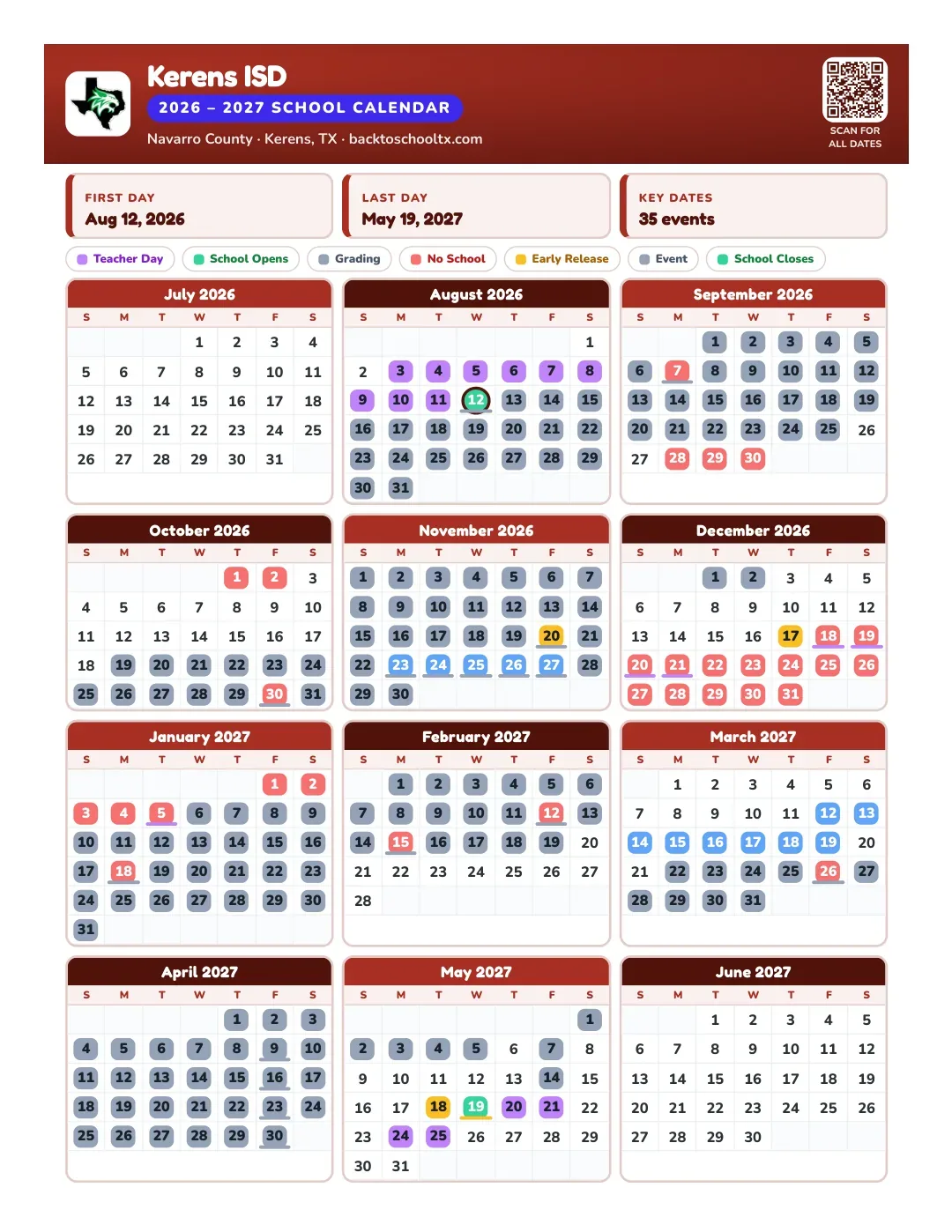 Kerens ISD
2026 – 2027 SCHOOL CALENDAR
Navarro County · Kerens, TX · backtoschooltx.com

SCAN FOR ALL DATES

FIRST DAY
Aug 12, 2026

LAST DAY
May 19, 2027

KEY DATES
35 events

Teacher Day School Opens Grading No School Early Release Event School Closes

July 2026
| S | M | T | W | T | F | S |
|---|---|---|---|---|---|---|
| | | | 1 | 2 | 3 | 4 |
| 5 | 6 | 7 | 8 | 9 | 10 | 11 |
| 12 | 13 | 14 | 15 | 16 | 17 | 18 |
| 19 | 20 | 21 | 22 | 23 | 24 | 25 |
| 26 | 27 | 28 | 29 | 30 | 31 | |

August 2026
| S | M | T | W | T | F | S |
|---|---|---|---|---|---|---|
| | | | | | | 1 |
| 2 | 3 | 4 | 5 | 6 | 7 | 8 |
| 9 | 10 | 11 | 12 | 13 | 14 | 15 |
| 16 | 17 | 18 | 19 | 20 | 21 | 22 |
| 23 | 24 | 25 | 26 | 27 | 28 | 29 |
| 30 | 31 | | | | | |

September 2026
| S | M | T | W | T | F | S |
|---|---|---|---|---|---|---|
| | | 1 | 2 | 3 | 4 | 5 |
| 6 | 7 | 8 | 9 | 10 | 11 | 12 |
| 13 | 14 | 15 | 16 | 17 | 18 | 19 |
| 20 | 21 | 22 | 23 | 24 | 25 | 26 |
| 27 | 28 | 29 | 30 | | | |

October 2026
| S | M | T | W | T | F | S |
|---|---|---|---|---|---|---|
| | | | | 1 | 2 | 3 |
| 4 | 5 | 6 | 7 | 8 | 9 | 10 |
| 11 | 12 | 13 | 14 | 15 | 16 | 17 |
| 18 | 19 | 20 | 21 | 22 | 23 | 24 |
| 25 | 26 | 27 | 28 | 29 | 30 | 31 |

November 2026
| S | M | T | W | T | F | S |
|---|---|---|---|---|---|---|
| 1 | 2 | 3 | 4 | 5 | 6 | 7 |
| 8 | 9 | 10 | 11 | 12 | 13 | 14 |
| 15 | 16 | 17 | 18 | 19 | 20 | 21 |
| 22 | 23 | 24 | 25 | 26 | 27 | 28 |
| 29 | 30 | | | | | |

December 2026
| S | M | T | W | T | F | S |
|---|---|---|---|---|---|---|
| | | 1 | 2 | 3 | 4 | 5 |
| 6 | 7 | 8 | 9 | 10 | 11 | 12 |
| 13 | 14 | 15 | 16 | 17 | 18 | 19 |
| 20 | 21 | 22 | 23 | 24 | 25 | 26 |
| 27 | 28 | 29 | 30 | 31 | | |

January 2027
| S | M | T | W | T | F | S |
|---|---|---|---|---|---|---|
| | | | | | 1 | 2 |
| 3 | 4 | 5 | 6 | 7 | 8 | 9 |
| 10 | 11 | 12 | 13 | 14 | 15 | 16 |
| 17 | 18 | 19 | 20 | 21 | 22 | 23 |
| 24 | 25 | 26 | 27 | 28 | 29 | 30 |
| 31 | | | | | | |

February 2027
| S | M | T | W | T | F | S |
|---|---|---|---|---|---|---|
| | 1 | 2 | 3 | 4 | 5 | 6 |
| 7 | 8 | 9 | 10 | 11 | 12 | 13 |
| 14 | 15 | 16 | 17 | 18 | 19 | 20 |
| 21 | 22 | 23 | 24 | 25 | 26 | 27 |
| 28 | | | | | | |

March 2027
| S | M | T | W | T | F | S |
|---|---|---|---|---|---|---|
| | 1 | 2 | 3 | 4 | 5 | 6 |
| 7 | 8 | 9 | 10 | 11 | 12 | 13 |
| 14 | 15 | 16 | 17 | 18 | 19 | 20 |
| 21 | 22 | 23 | 24 | 25 | 26 | 27 |
| 28 | 29 | 30 | 31 | | | |

April 2027
| S | M | T | W | T | F | S |
|---|---|---|---|---|---|---|
| | | | | 1 | 2 | 3 |
| 4 | 5 | 6 | 7 | 8 | 9 | 10 |
| 11 | 12 | 13 | 14 | 15 | 16 | 17 |
| 18 | 19 | 20 | 21 | 22 | 23 | 24 |
| 25 | 26 | 27 | 28 | 29 | 30 | |

May 2027
| S | M | T | W | T | F | S |
|---|---|---|---|---|---|---|
| | | | | | | 1 |
| 2 | 3 | 4 | 5 | 6 | 7 | 8 |
| 9 | 10 | 11 | 12 | 13 | 14 | 15 |
| 16 | 17 | 18 | 19 | 20 | 21 | 22 |
| 23 | 24 | 25 | 26 | 27 | 28 | 29 |
| 30 | 31 | | | | | |

June 2027
| S | M | T | W | T | F | S |
|---|---|---|---|---|---|---|
| | | 1 | 2 | 3 | 4 | 5 |
| 6 | 7 | 8 | 9 | 10 | 11 | 12 |
| 13 | 14 | 15 | 16 | 17 | 18 | 19 |
| 20 | 21 | 22 | 23 | 24 | 25 | 26 |
| 27 | 28 | 29 | 30 | | | |